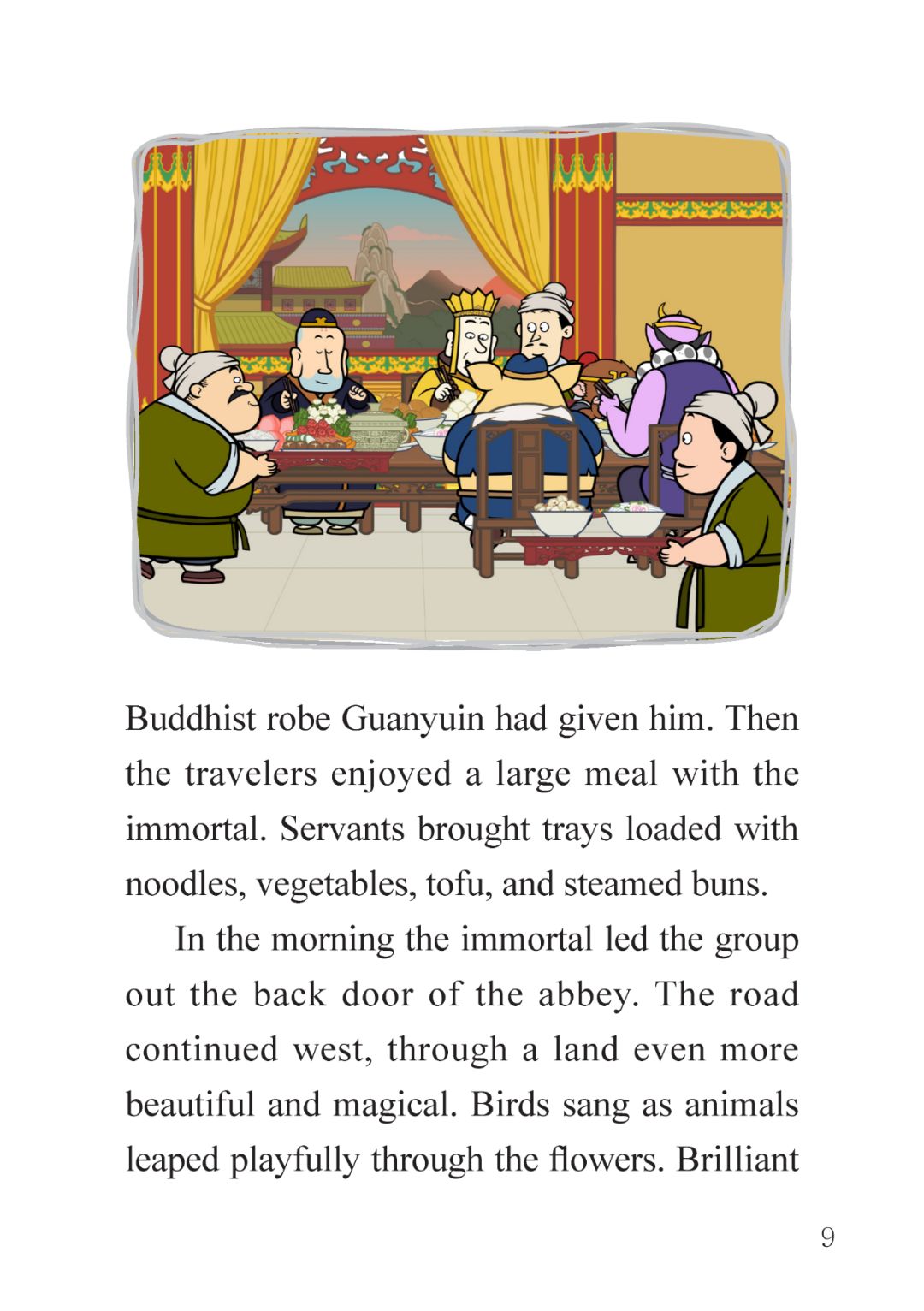 Buddhist robe Guanyuin had given him. Then the travelers enjoyed a large meal with the immortal. Servants brought trays loaded with noodles, vegetables, tofu, and steamed buns.

In the morning the immortal led the group out the back door of the abbey. The road continued west, through a land even more beautiful and magical. Birds sang as animals leaped playfully through the flowers. Brilliant

9